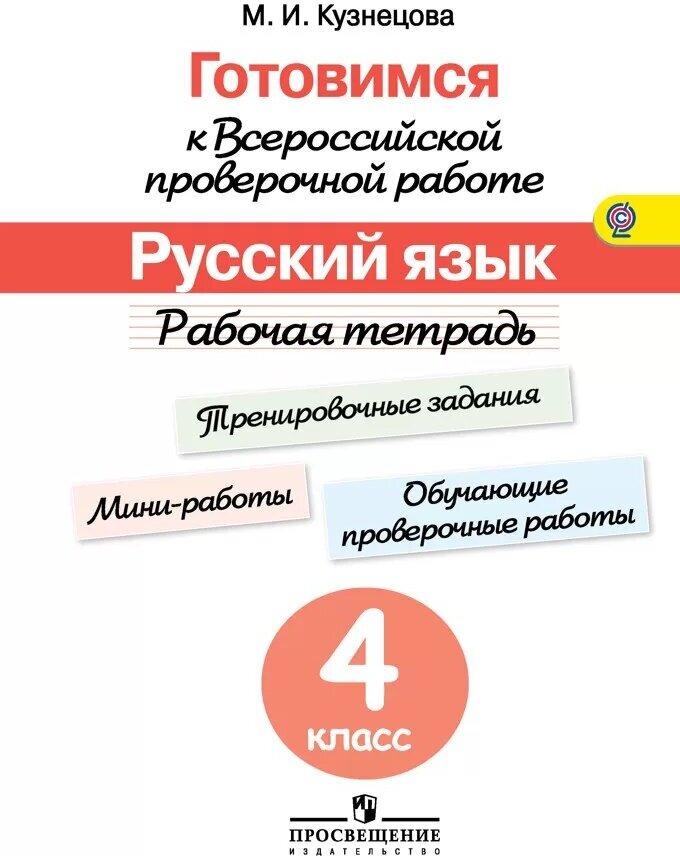 М. И. Кузнецова

Готовимся
к Всероссийской проверочной работе

Русский язык

Рабочая тетрадь

Тренировочные задания

Мини-работы

Обучающие проверочные работы

4
класс

ПРОСВЕЩЕНИЕ
ИЗДАТЕЛЬСТВО